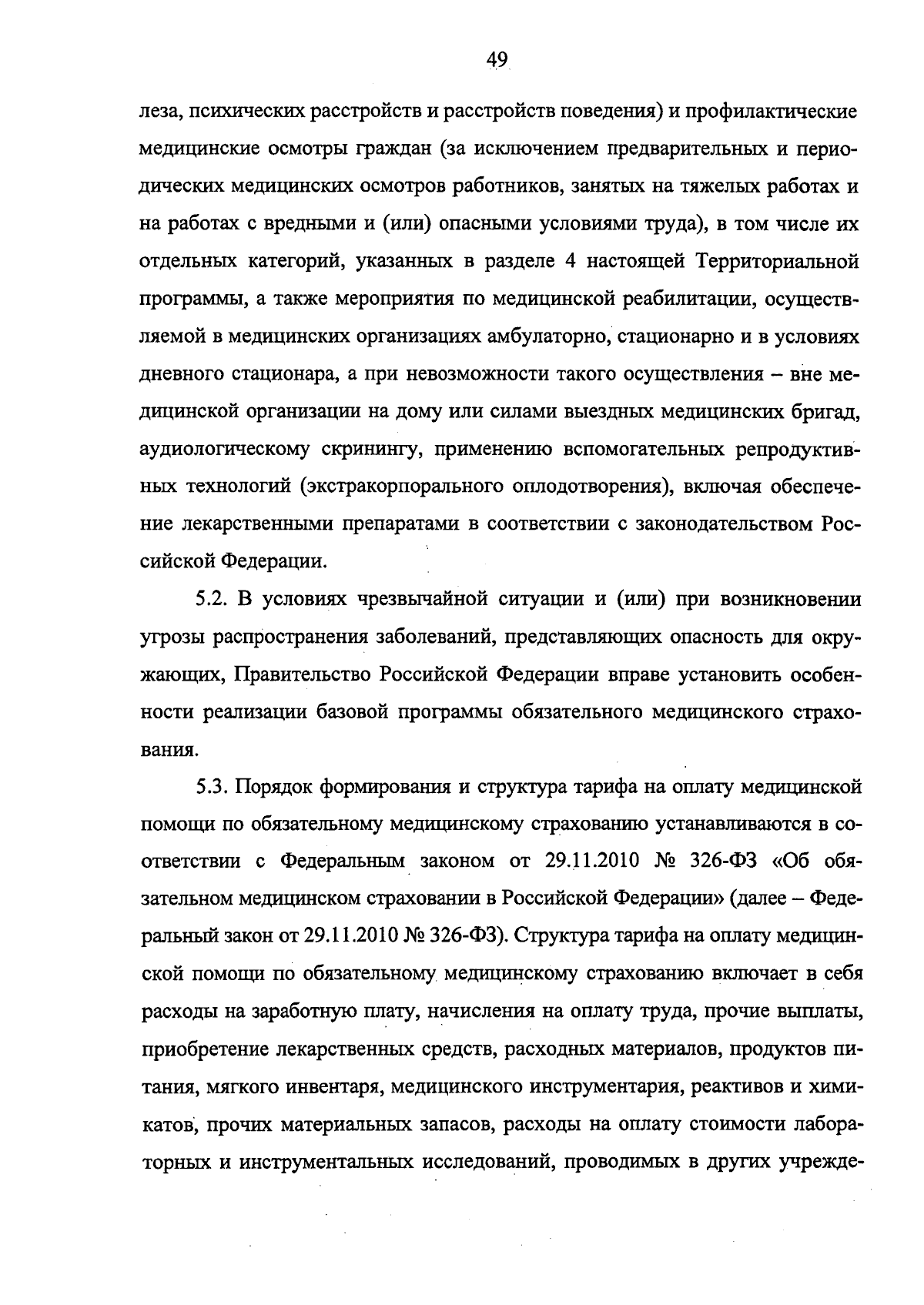 49

леза, психических расстройств и расстройств поведения) и профилактические медицинские осмотры граждан (за исключением предварительных и периодических медицинских осмотров работников, занятых на тяжелых работах и на работах с вредными и (или) опасными условиями труда), в том числе их отдельных категорий, указанных в разделе 4 настоящей Территориальной программы, а также мероприятия по медицинской реабилитации, осуществляемой в медицинских организациях амбулаторно, стационарно и в условиях дневного стационара, а при невозможности такого осуществления – вне медицинской организации на дому или силами выездных медицинских бригад, аудиологическому скринингу, применению вспомогательных репродуктивных технологий (экстракорпорального оплодотворения), включая обеспечение лекарственными препаратами в соответствии с законодательством Российской Федерации.

5.2. В условиях чрезвычайной ситуации и (или) при возникновении угрозы распространения заболеваний, представляющих опасность для окружающих, Правительство Российской Федерации вправе установить особенности реализации базовой программы обязательного медицинского страхования.

5.3. Порядок формирования и структура тарифа на оплату медицинской помощи по обязательному медицинскому страхованию устанавливаются в соответствии с Федеральным законом от 29.11.2010 № 326-ФЗ «Об обязательном медицинском страховании в Российской Федерации» (далее – Федеральный закон от 29.11.2010 № 326-ФЗ). Структура тарифа на оплату медицинской помощи по обязательному медицинскому страхованию включает в себя расходы на заработную плату, начисления на оплату труда, прочие выплаты, приобретение лекарственных средств, расходных материалов, продуктов питания, мягкого инвентаря, медицинского инструментария, реактивов и химикатов, прочих материальных запасов, расходы на оплату стоимости лабораторных и инструментальных исследований, проводимых в других учрежде-